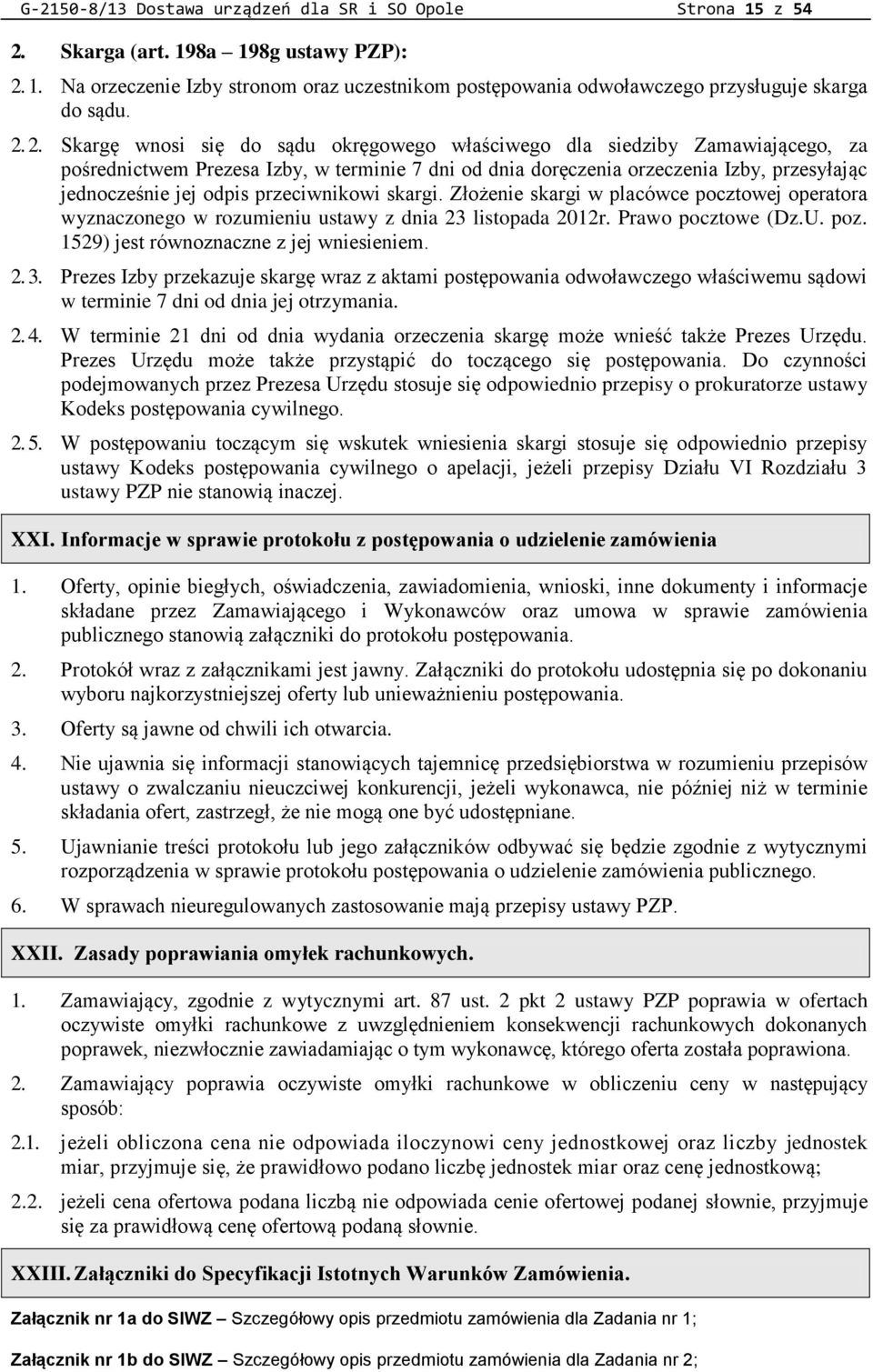 G-2150-8/13 Dostawa urządzeń dla SR i SO Opole Strona 15 z 54

2. Skarga (art. 198a – 198g ustawy PZP):

2. 1. Na orzeczenie Izby stronom oraz uczestnikom postępowania odwoławczego przysługuje skarga do sądu.

2. 2. Skargę wnosi się do sądu okręgowego właściwego dla siedziby Zamawiającego, za pośrednictwem Prezesa Izby, w terminie 7 dni od dnia doręczenia orzeczenia Izby, przesyłając jednocześnie jej odpis przeciwnikowi skargi. Złożenie skargi w placówce pocztowej operatora wyznaczonego w rozumieniu ustawy z dnia 23 listopada 2012r. Prawo pocztowe (Dz.U. poz. 1529) jest równoznaczne z jej wniesieniem.

2. 3. Prezes Izby przekazuje skargę wraz z aktami postępowania odwoławczego właściwemu sądowi w terminie 7 dni od dnia jej otrzymania.

2. 4. W terminie 21 dni od dnia wydania orzeczenia skargę może wnieść także Prezes Urzędu. Prezes Urzędu może także przystąpić do toczącego się postępowania. Do czynności podejmowanych przez Prezesa Urzędu stosuje się odpowiednio przepisy o prokuratorze ustawy Kodeks postępowania cywilnego.

2. 5. W postępowaniu toczącym się wskutek wniesienia skargi stosuje się odpowiednio przepisy ustawy Kodeks postępowania cywilnego o apelacji, jeżeli przepisy Działu VI Rozdziału 3 ustawy PZP nie stanowią inaczej.

XXI. Informacje w sprawie protokołu z postępowania o udzielenie zamówienia

1. Oferty, opinie biegłych, oświadczenia, zawiadomienia, wnioski, inne dokumenty i informacje składane przez Zamawiającego i Wykonawców oraz umowa w sprawie zamówienia publicznego stanowią załączniki do protokołu postępowania.

2. Protokół wraz z załącznikami jest jawny. Załączniki do protokołu udostępnia się po dokonaniu wyboru najkorzystniejszej oferty lub unieważnieniu postępowania.

3. Oferty są jawne od chwili ich otwarcia.

4. Nie ujawnia się informacji stanowiących tajemnicę przedsiębiorstwa w rozumieniu przepisów ustawy o zwalczaniu nieuczciwej konkurencji, jeżeli wykonawca, nie później niż w terminie składania ofert, zastrzegł, że nie mogą one być udostępniane.

5. Ujawnianie treści protokołu lub jego załączników odbywać się będzie zgodnie z wytycznymi rozporządzenia w sprawie protokołu postępowania o udzielenie zamówienia publicznego.

6. W sprawach nieuregulowanych zastosowanie mają przepisy ustawy PZP.

XXII. Zasady poprawiania omyłek rachunkowych.

1. Zamawiający, zgodnie z wytycznymi art. 87 ust. 2 pkt 2 ustawy PZP poprawia w ofertach oczywiste omyłki rachunkowe z uwzględnieniem konsekwencji rachunkowych dokonanych poprawek, niezwłocznie zawiadamiając o tym wykonawcę, którego oferta została poprawiona.

2. Zamawiający poprawia oczywiste omyłki rachunkowe w obliczeniu ceny w następujący sposób:

2.1. jeżeli obliczona cena nie odpowiada iloczynowi ceny jednostkowej oraz liczby jednostek miar, przyjmuje się, że prawidłowo podano liczbę jednostek miar oraz cenę jednostkową;

2.2. jeżeli cena ofertowa podana liczbą nie odpowiada cenie ofertowej podanej słownie, przyjmuje się za prawidłową cenę ofertową podaną słownie.

XXIII. Załączniki do Specyfikacji Istotnych Warunków Zamówienia.

Załącznik nr 1a do SIWZ – Szczegółowy opis przedmiotu zamówienia dla Zadania nr 1;

Załącznik nr 1b do SIWZ – Szczegółowy opis przedmiotu zamówienia dla Zadania nr 2;